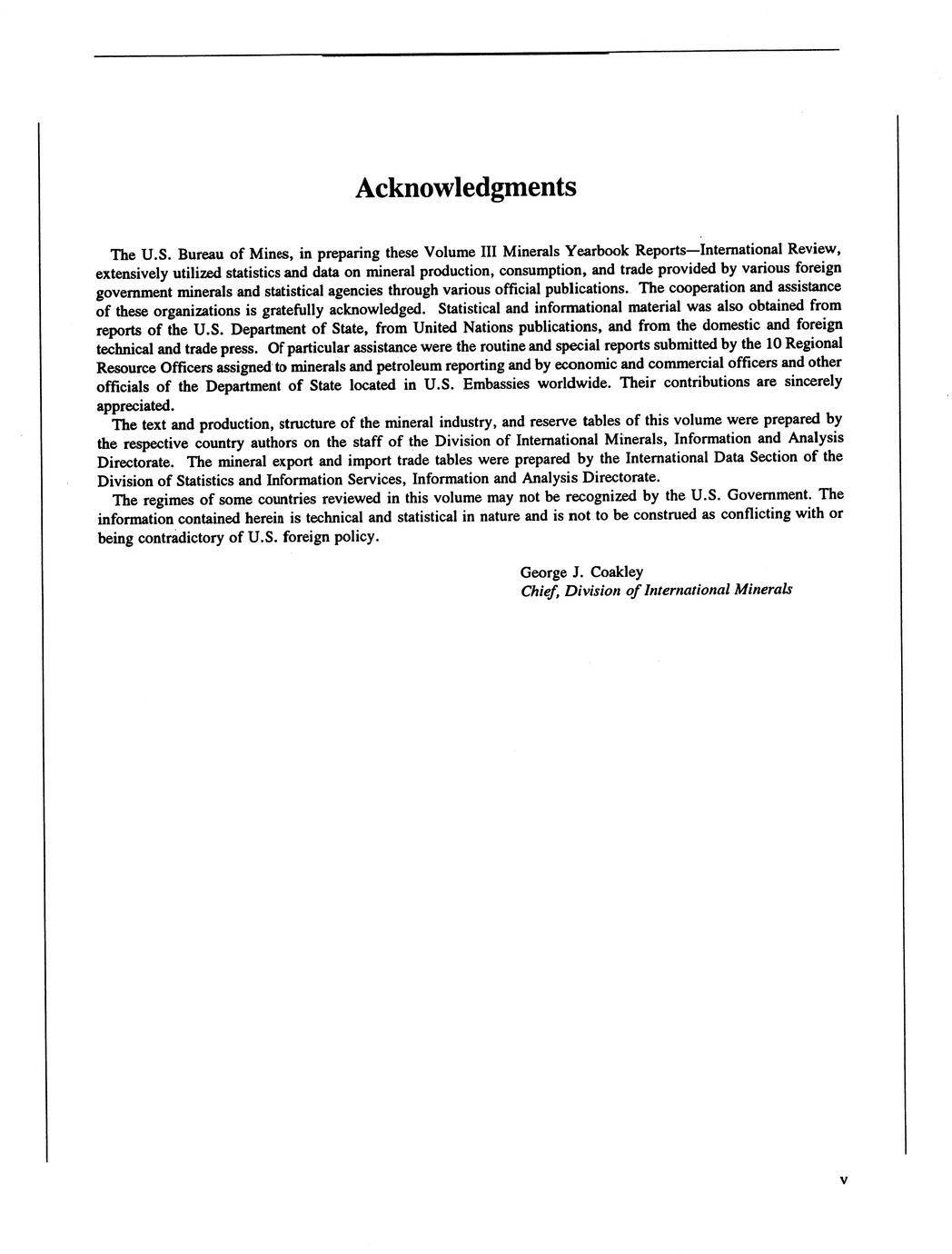 Acknowledgments

The U.S. Bureau of Mines, in preparing these Volume III Minerals Yearbook Reports—International Review, extensively utilized statistics and data on mineral production, consumption, and trade provided by various foreign government minerals and statistical agencies through various official publications. The cooperation and assistance of these organizations is gratefully acknowledged. Statistical and informational material was also obtained from reports of the U.S. Department of State, from United Nations publications, and from the domestic and foreign technical and trade press. Of particular assistance were the routine and special reports submitted by the 10 Regional Resource Officers assigned to minerals and petroleum reporting and by economic and commercial officers and other officials of the Department of State located in U.S. Embassies worldwide. Their contributions are sincerely appreciated.

The text and production, structure of the mineral industry, and reserve tables of this volume were prepared by the respective country authors on the staff of the Division of International Minerals, Information and Analysis Directorate. The mineral export and import trade tables were prepared by the International Data Section of the Division of Statistics and Information Services, Information and Analysis Directorate.

The regimes of some countries reviewed in this volume may not be recognized by the U.S. Government. The information contained herein is technical and statistical in nature and is not to be construed as conflicting with or being contradictory of U.S. foreign policy.

George J. Coakley
Chief, Division of International Minerals

v